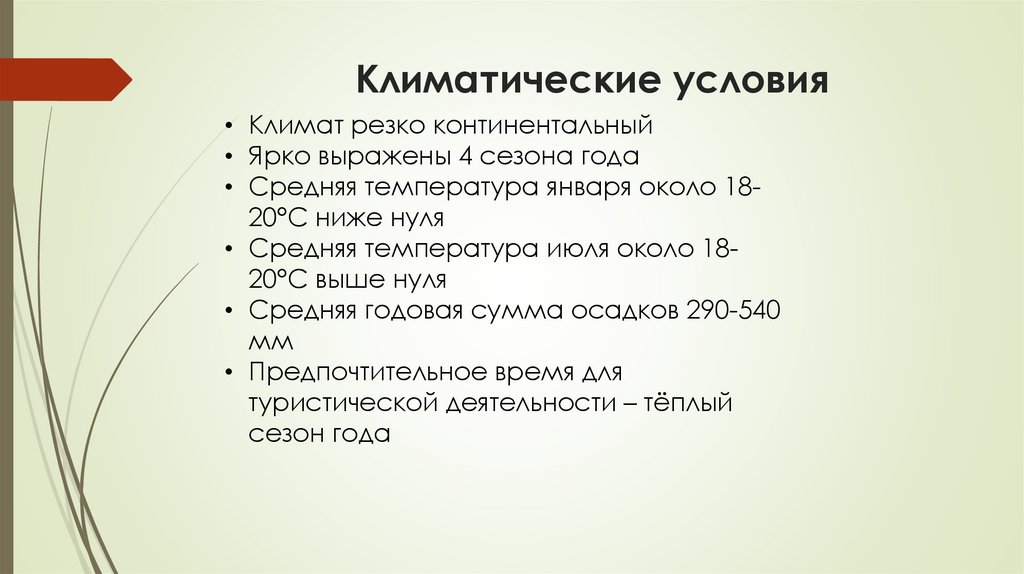 Климатические условия

• Климат резко континентальный
• Ярко выражены 4 сезона года
• Средняя температура января около 18-20°С ниже нуля
• Средняя температура июля около 18-20°С выше нуля
• Средняя годовая сумма осадков 290-540 мм
• Предпочтительное время для туристической деятельности – тёплый сезон года